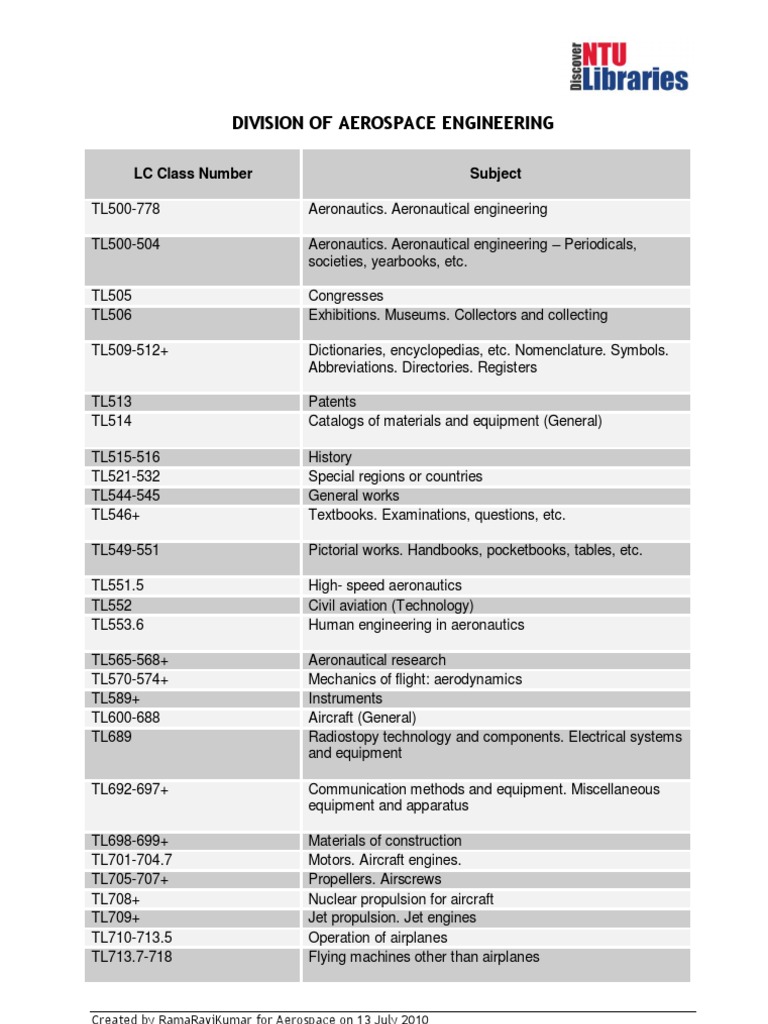 Discover NTU Libraries

DIVISION OF AEROSPACE ENGINEERING

| LC Class Number | Subject |
|---|---|
| TL500-778 | Aeronautics. Aeronautical engineering |
| TL500-504 | Aeronautics. Aeronautical engineering – Periodicals, societies, yearbooks, etc. |
| TL505 | Congresses |
| TL506 | Exhibitions. Museums. Collectors and collecting |
| TL509-512+ | Dictionaries, encyclopedias, etc. Nomenclature. Symbols. Abbreviations. Directories. Registers |
| TL513 | Patents |
| TL514 | Catalogs of materials and equipment (General) |
| TL515-516 | History |
| TL521-532 | Special regions or countries |
| TL544-545 | General works |
| TL546+ | Textbooks. Examinations, questions, etc. |
| TL549-551 | Pictorial works. Handbooks, pocketbooks, tables, etc. |
| TL551.5 | High- speed aeronautics |
| TL552 | Civil aviation (Technology) |
| TL553.6 | Human engineering in aeronautics |
| TL565-568+ | Aeronautical research |
| TL570-574+ | Mechanics of flight: aerodynamics |
| TL589+ | Instruments |
| TL600-688 | Aircraft (General) |
| TL689 | Radiostopy technology and components. Electrical systems and equipment |
| TL692-697+ | Communication methods and equipment. Miscellaneous equipment and apparatus |
| TL698-699+ | Materials of construction |
| TL701-704.7 | Motors. Aircraft engines. |
| TL705-707+ | Propellers. Airscrews |
| TL708+ | Nuclear propulsion for aircraft |
| TL709+ | Jet propulsion. Jet engines |
| TL710-713.5 | Operation of airplanes |
| TL713.7-718 | Flying machines other than airplanes |

Created by RamaRaviKumar for Aerospace on 13 July 2010